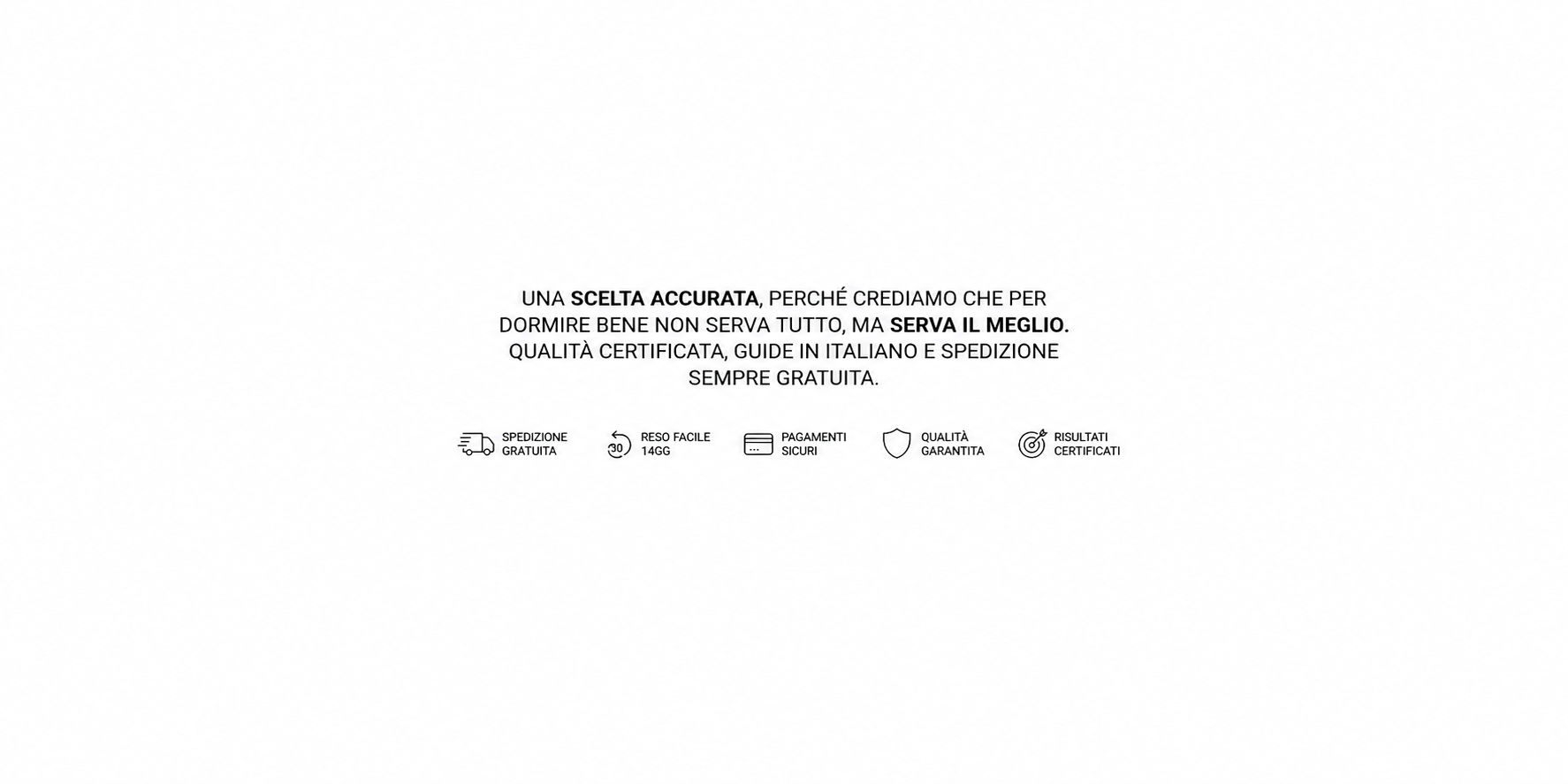 UNA SCELTA ACCURATA, PERCHÉ CREDIAMO CHE PER DORMIRE BENE NON SERVA TUTTO, MA SERVA IL MEGLIO. QUALITÀ CERTIFICATA, GUIDE IN ITALIANO E SPEDIZIONE SEMPRE GRATUITA.

SPEDIZIONE
GRATUITA

30

RESO FACILE
14GG

PAGAMENTI
SICURI

QUALITÀ
GARANTITA

RISULTATI
CERTIFICATI